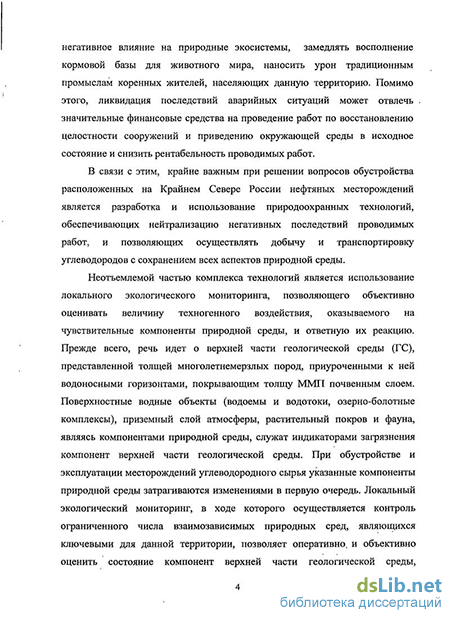 негативное влияние на природные экосистемы, замедлять восполнение кормовой базы для животного мира, наносить урон традиционным промыслам коренных жителей, населяющих данную территорию. Помимо этого, ликвидация последствий аварийных ситуаций может отвлечь значительные финансовые средства на проведение работ по восстановлению целостности сооружений и приведению окружающей среды в исходное состояние и снизить рентабельность проводимых работ.

В связи с этим, крайне важным при решении вопросов обустройства расположенных на Крайнем Севере России нефтяных месторождений является разработка и использование природоохранных технологий, обеспечивающих нейтрализацию негативных последствий проводимых работ, и позволяющих осуществлять добычу и транспортировку углеводородов с сохранением всех аспектов природной среды.

Неотъемлемой частью комплекса технологий является использование локального экологического мониторинга, позволяющего объективно оценивать величину техногенного воздействия, оказываемого на чувствительные компоненты природной среды, и ответную их реакцию. Прежде всего, речь идет о верхней части геологической среды (ГС), представленной толщей многолетнемерзлых пород, приуроченными к ней водоносными горизонтами, покрывающим толщу ММП почвенным слоем. Поверхностные водные объекты (водоемы и водотоки, озерно-болотные комплексы), приземный слой атмосферы, растительный покров и фауна, являясь компонентами природной среды, служат индикаторами загрязнения компонент верхней части геологической среды. При обустройстве и эксплуатации месторождений углеводородного сырья указанные компоненты природной среды затрагиваются изменениями в первую очередь. Локальный экологический мониторинг, в ходе которого осуществляется контроль ограниченного числа взаимозависимых природных сред, являющихся ключевыми для данной территории, позволяет оперативно и объективно оценить состояние компонент верхней части геологической среды,

4

dsLib.net
библиотека диссертаций